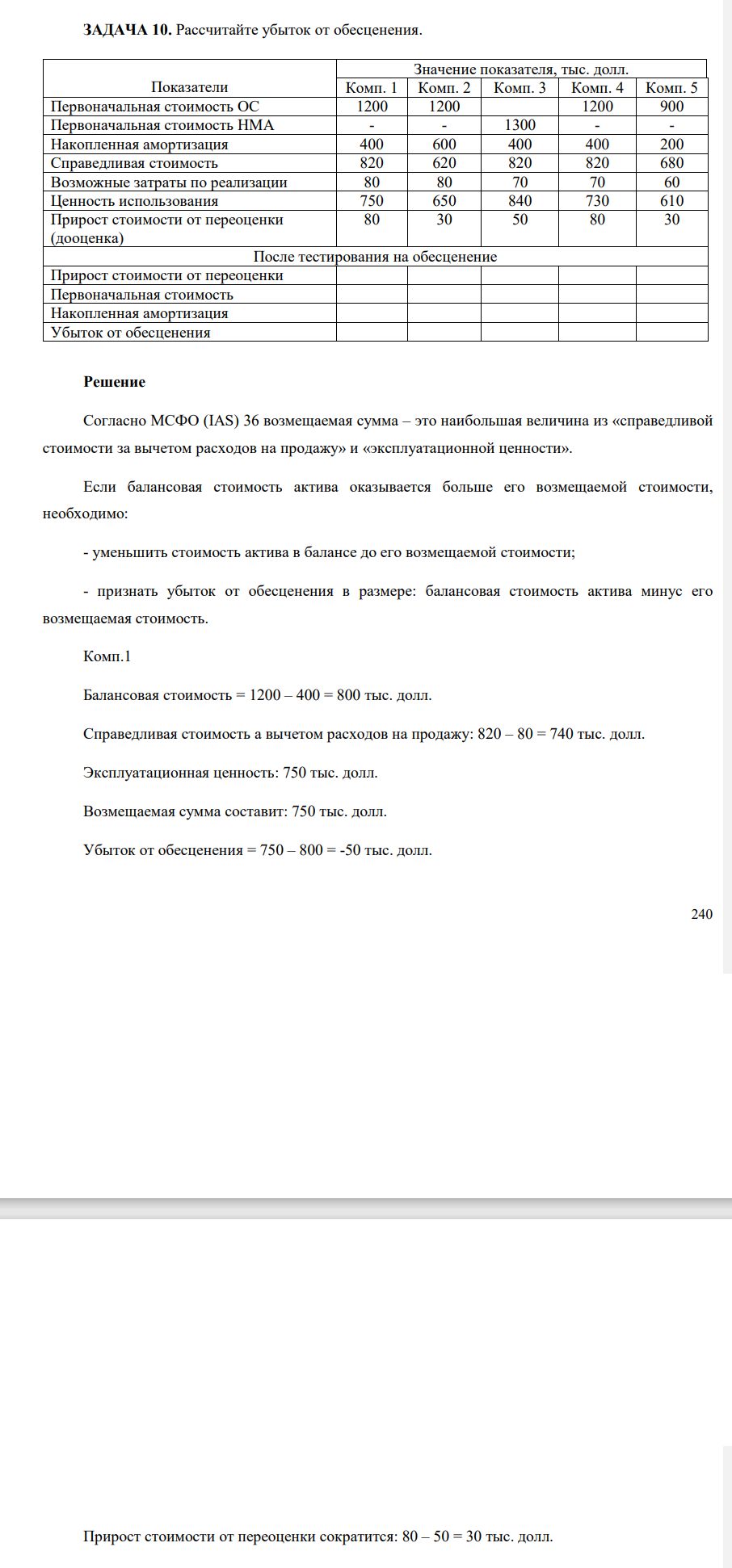 ЗАДАЧА 10. Рассчитайте убыток от обесценения.

| Показатели | Значение показателя, тыс. долл. | | | | |
|---|---|---|---|---|---|
| | Комп. 1 | Комп. 2 | Комп. 3 | Комп. 4 | Комп. 5 |
| Первоначальная стоимость ОС | 1200 | 1200 | | 1200 | 900 |
| Первоначальная стоимость НМА | - | - | 1300 | - | - |
| Накопленная амортизация | 400 | 600 | 400 | 400 | 200 |
| Справедливая стоимость | 820 | 620 | 820 | 820 | 680 |
| Возможные затраты по реализации | 80 | 80 | 70 | 70 | 60 |
| Ценность использования | 750 | 650 | 840 | 730 | 610 |
| Прирост стоимости от переоценки (дооценка) | 80 | 30 | 50 | 80 | 30 |
| После тестирования на обесценение | | | | | |
| Прирост стоимости от переоценки | | | | | |
| Первоначальная стоимость | | | | | |
| Накопленная амортизация | | | | | |
| Убыток от обесценения | | | | | |

Решение

Согласно МСФО (IAS) 36 возмещаемая сумма – это наибольшая величина из «справедливой стоимости за вычетом расходов на продажу» и «эксплуатационной ценности».

Если балансовая стоимость актива оказывается больше его возмещаемой стоимости, необходимо:

- уменьшить стоимость актива в балансе до его возмещаемой стоимости;

- признать убыток от обесценения в размере: балансовая стоимость актива минус его возмещаемая стоимость.

Комп.1

Балансовая стоимость = 1200 – 400 = 800 тыс. долл.

Справедливая стоимость а вычетом расходов на продажу: 820 – 80 = 740 тыс. долл.

Эксплуатационная ценность: 750 тыс. долл.

Возмещаемая сумма составит: 750 тыс. долл.

Убыток от обесценения = 750 – 800 = -50 тыс. долл.

240

Прирост стоимости от переоценки сократится: 80 – 50 = 30 тыс. долл.